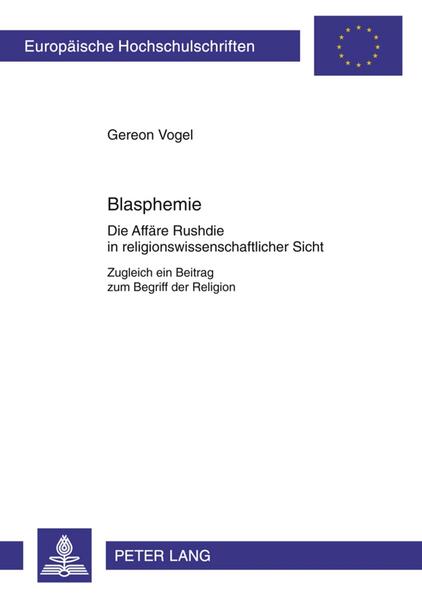 Europäische Hochschulschriften

Gereon Vogel

Blasphemie

Die Affäre Rushdie in religionswissenschaftlicher Sicht

Zugleich ein Beitrag zum Begriff der Religion

PETER LANG